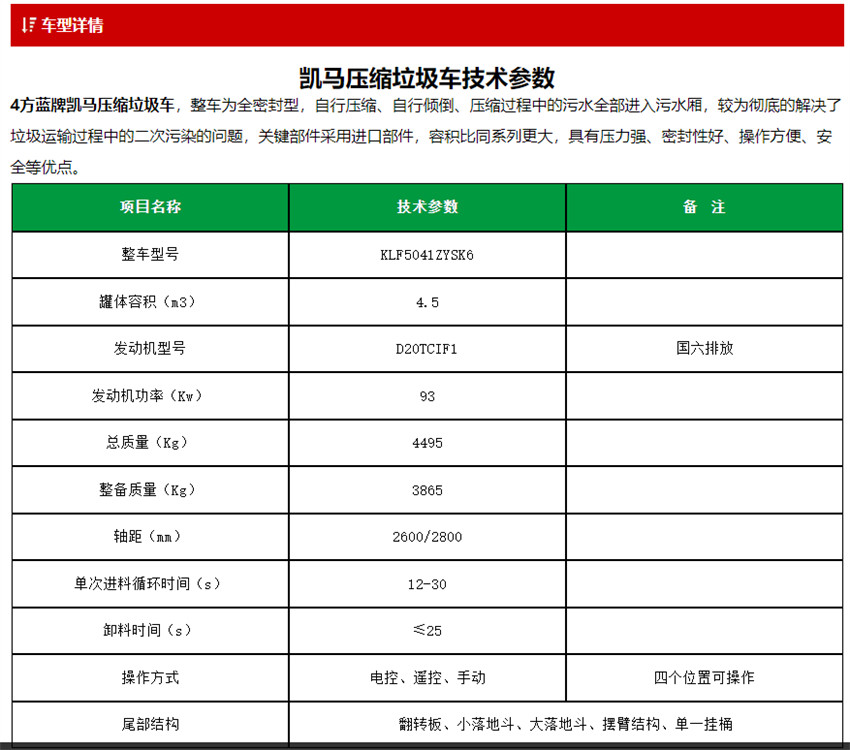 车型详情

凯马压缩垃圾车技术参数

4方蓝牌凯马压缩垃圾车，整车为全密封型，自行压缩、自行倾倒、压缩过程中的污水全部进入污水厢，较为彻底的解决了垃圾运输过程中的二次污染的问题，关键部件采用进口部件，容积比同系列更大，具有压力强、密封性好、操作方便、安全等优点。

| 项目名称 | 技术参数 | 备 注 |
|---|---|---|
| 整车型号 | KLF5041ZYSK6 | |
| 罐体容积（m3） | 4.5 | |
| 发动机型号 | D20TCIF1 | 国六排放 |
| 发动机功率（Kw） | 93 | |
| 总质量（Kg） | 4495 | |
| 整备质量（Kg） | 3865 | |
| 轴距（mm） | 2600/2800 | |
| 单次进料循环时间（s） | 12-30 | |
| 卸料时间（s） | ≤25 | |
| 操作方式 | 电控、遥控、手动 | 四个位置可操作 |
| 尾部结构 | 翻转板、小落地斗、大落地斗、摆臂结构、单一挂桶 | |